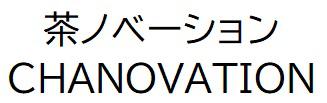 茶ノベーション
CHANOVATION